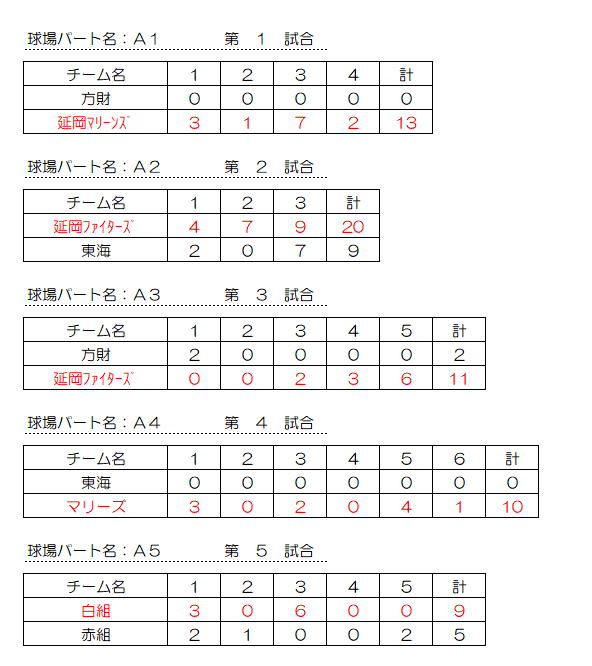 球場パート名：A１　　　第　１　試合

| チーム名 | 1 | 2 | 3 | 4 | 計 |
|---|---|---|---|---|---|
| 方財 | 0 | 0 | 0 | 0 | 0 |
| 延岡ﾏﾘｰﾝｽﾞ | 3 | 1 | 7 | 2 | 13 |

球場パート名：A２　　　第　２　試合

| チーム名 | 1 | 2 | 3 | 計 |
|---|---|---|---|---|
| 延岡ﾌｧｲﾀｰｽﾞ | 4 | 7 | 9 | 20 |
| 東海 | 2 | 0 | 7 | 9 |

球場パート名：A３　　　第　３　試合

| チーム名 | 1 | 2 | 3 | 4 | 5 | 計 |
|---|---|---|---|---|---|---|
| 方財 | 2 | 0 | 0 | 0 | 0 | 2 |
| 延岡ﾌｧｲﾀｰｽﾞ | 0 | 0 | 2 | 3 | 6 | 11 |

球場パート名：A４　　　第　４　試合

| チーム名 | 1 | 2 | 3 | 4 | 5 | 6 | 計 |
|---|---|---|---|---|---|---|---|
| 東海 | 0 | 0 | 0 | 0 | 0 | 0 | 0 |
| マリーズ | 3 | 0 | 2 | 0 | 4 | 1 | 10 |

球場パート名：A５　　　第　５　試合

| チーム名 | 1 | 2 | 3 | 4 | 5 | 計 |
|---|---|---|---|---|---|---|
| 白組 | 3 | 0 | 6 | 0 | 0 | 9 |
| 赤組 | 2 | 1 | 0 | 0 | 2 | 5 |